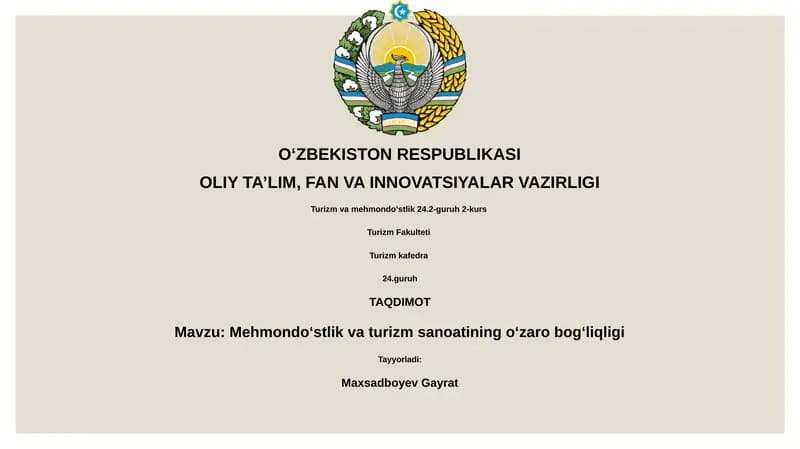 O‘ZBEKISTON RESPUBLIKASI
OLIY TA’LIM, FAN VA INNOVATSIYALAR VAZIRLIGI

Turizm va mehmondo‘stlik 24.2-guruh 2-kurs

Turizm Fakulteti

Turizm kafedra

24.guruh

TAQDIMOT

Mavzu: Mehmondo‘stlik va turizm sanoatining o‘zaro bog‘liqligi

Tayyorladi:

Maxsadboyev Gayrat